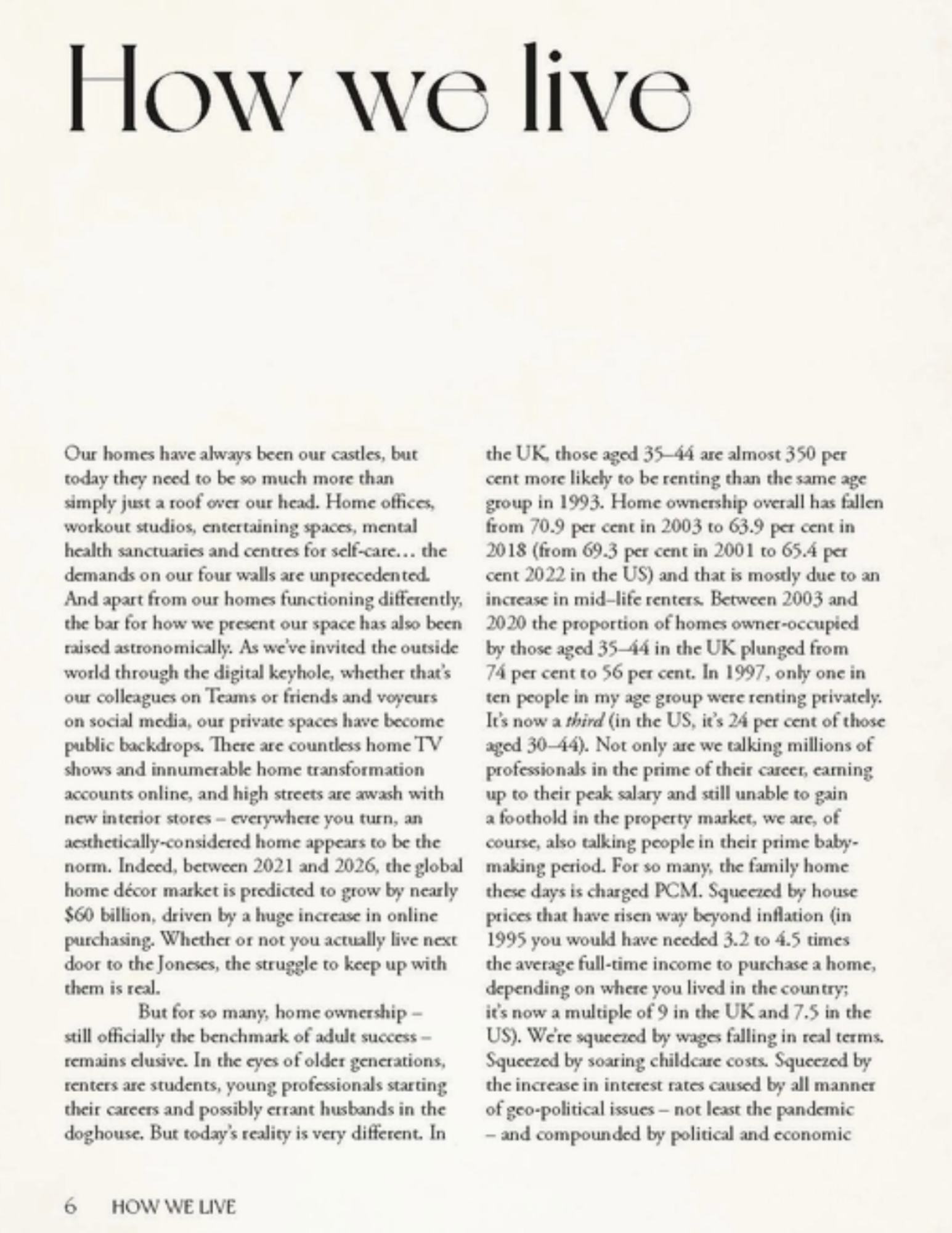 How we live

Our homes have always been our castles, but today they need to be so much more than simply just a roof over our head. Home offices, workout studios, entertaining spaces, mental health sanctuaries and centres for self-care… the demands on our four walls are unprecedented. And apart from our homes functioning differently, the bar for how we present our space has also been raised astronomically. As we've invited the outside world through the digital keyhole, whether that's our colleagues on Teams or friends and voyeurs on social media, our private spaces have become public backdrops. There are countless home TV shows and innumerable home transformation accounts online, and high streets are awash with new interior stores – everywhere you turn, an aesthetically-considered home appears to be the norm. Indeed, between 2021 and 2026, the global home décor market is predicted to grow by nearly $60 billion, driven by a huge increase in online purchasing. Whether or not you actually live next door to the Joneses, the struggle to keep up with them is real.

But for so many, home ownership – still officially the benchmark of adult success – remains elusive. In the eyes of older generations, renters are students, young professionals starting their careers and possibly errant husbands in the doghouse. But today's reality is very different. In the UK, those aged 35–44 are almost 350 per cent more likely to be renting than the same age group in 1993. Home ownership overall has fallen from 70.9 per cent in 2003 to 63.9 per cent in 2018 (from 69.3 per cent in 2001 to 65.4 per cent 2022 in the US) and that is mostly due to an increase in mid–life renters. Between 2003 and 2020 the proportion of homes owner-occupied by those aged 35–44 in the UK plunged from 74 per cent to 56 per cent. In 1997, only one in ten people in my age group were renting privately. It's now a third (in the US, it's 24 per cent of those aged 30–44). Not only are we talking millions of professionals in the prime of their career, earning up to their peak salary and still unable to gain a foothold in the property market, we are, of course, also talking people in their prime baby-making period. For so many, the family home these days is charged PCM. Squeezed by house prices that have risen way beyond inflation (in 1995 you would have needed 3.2 to 4.5 times the average full-time income to purchase a home, depending on where you lived in the country; it's now a multiple of 9 in the UK and 7.5 in the US). We're squeezed by wages falling in real terms. Squeezed by soaring childcare costs. Squeezed by the increase in interest rates caused by all manner of geo-political issues – not least the pandemic – and compounded by political and economic

6 HOW WE LIVE